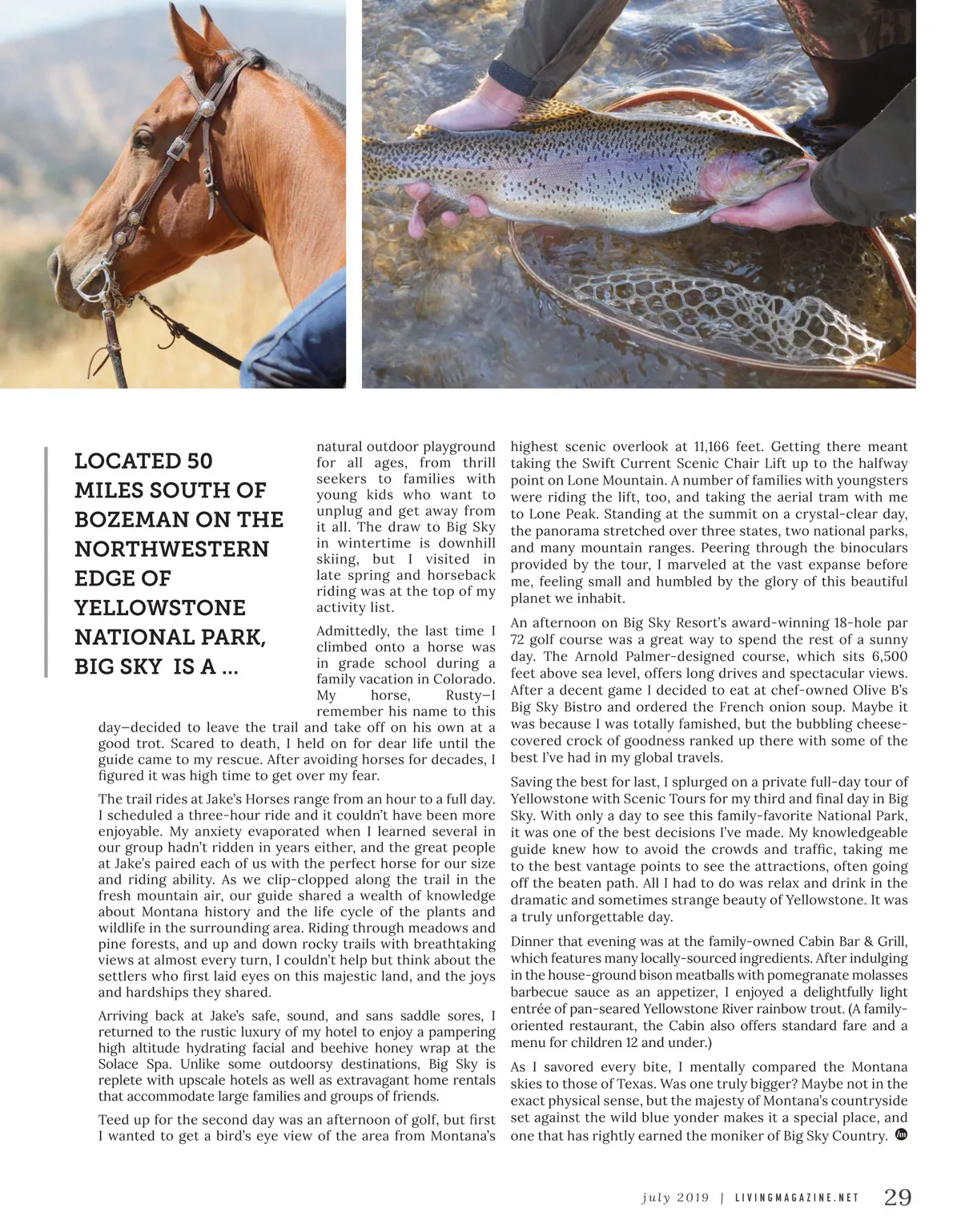 LOCATED 50 MILES SOUTH OF BOZEMAN ON THE NORTHWESTERN EDGE OF YELLOWSTONE NATIONAL PARK, BIG SKY IS A ...

natural outdoor playground for all ages, from thrill seekers to families with young kids who want to unplug and get away from it all. The draw to Big Sky in wintertime is downhill skiing, but I visited in late spring and horseback riding was at the top of my activity list.

Admittedly, the last time I climbed onto a horse was in grade school during a family vacation in Colorado. My horse, Rusty—I remember his name to this day—decided to leave the trail and take off on his own at a good trot. Scared to death, I held on for dear life until the guide came to my rescue. After avoiding horses for decades, I figured it was high time to get over my fear.

The trail rides at Jake's Horses range from an hour to a full day. I scheduled a three-hour ride and it couldn't have been more enjoyable. My anxiety evaporated when I learned several in our group hadn't ridden in years either, and the great people at Jake's paired each of us with the perfect horse for our size and riding ability. As we clip-clopped along the trail in the fresh mountain air, our guide shared a wealth of knowledge about Montana history and the life cycle of the plants and wildlife in the surrounding area. Riding through meadows and pine forests, and up and down rocky trails with breathtaking views at almost every turn, I couldn't help but think about the settlers who first laid eyes on this majestic land, and the joys and hardships they shared.

Arriving back at Jake's safe, sound, and sans saddle sores, I returned to the rustic luxury of my hotel to enjoy a pampering high altitude hydrating facial and beehive honey wrap at the Solace Spa. Unlike some outdoorsy destinations, Big Sky is replete with upscale hotels as well as extravagant home rentals that accommodate large families and groups of friends.

Teed up for the second day was an afternoon of golf, but first I wanted to get a bird's eye view of the area from Montana's highest scenic overlook at 11,166 feet. Getting there meant taking the Swift Current Scenic Chair Lift up to the halfway point on Lone Mountain. A number of families with youngsters were riding the lift, too, and taking the aerial tram with me to Lone Peak. Standing at the summit on a crystal-clear day, the panorama stretched over three states, two national parks, and many mountain ranges. Peering through the binoculars provided by the tour, I marveled at the vast expanse before me, feeling small and humbled by the glory of this beautiful planet we inhabit.

An afternoon on Big Sky Resort's award-winning 18-hole par 72 golf course was a great way to spend the rest of a sunny day. The Arnold Palmer-designed course, which sits 6,500 feet above sea level, offers long drives and spectacular views. After a decent game I decided to eat at chef-owned Olive B's Big Sky Bistro and ordered the French onion soup. Maybe it was because I was totally famished, but the bubbling cheese-covered crock of goodness ranked up there with some of the best I've had in my global travels.

Saving the best for last, I splurged on a private full-day tour of Yellowstone with Scenic Tours for my third and final day in Big Sky. With only a day to see this family-favorite National Park, it was one of the best decisions I've made. My knowledgeable guide knew how to avoid the crowds and traffic, taking me to the best vantage points to see the attractions, often going off the beaten path. All I had to do was relax and drink in the dramatic and sometimes strange beauty of Yellowstone. It was a truly unforgettable day.

Dinner that evening was at the family-owned Cabin Bar & Grill, which features many locally-sourced ingredients. After indulging in the house-ground bison meatballs with pomegranate molasses barbecue sauce as an appetizer, I enjoyed a delightfully light entrée of pan-seared Yellowstone River rainbow trout. (A family-oriented restaurant, the Cabin also offers standard fare and a menu for children 12 and under.)

As I savored every bite, I mentally compared the Montana skies to those of Texas. Was one truly bigger? Maybe not in the exact physical sense, but the majesty of Montana's countryside set against the wild blue yonder makes it a special place, and one that has rightly earned the moniker of Big Sky Country.

july 2019 | LIVINGMAGAZINE.NET 29